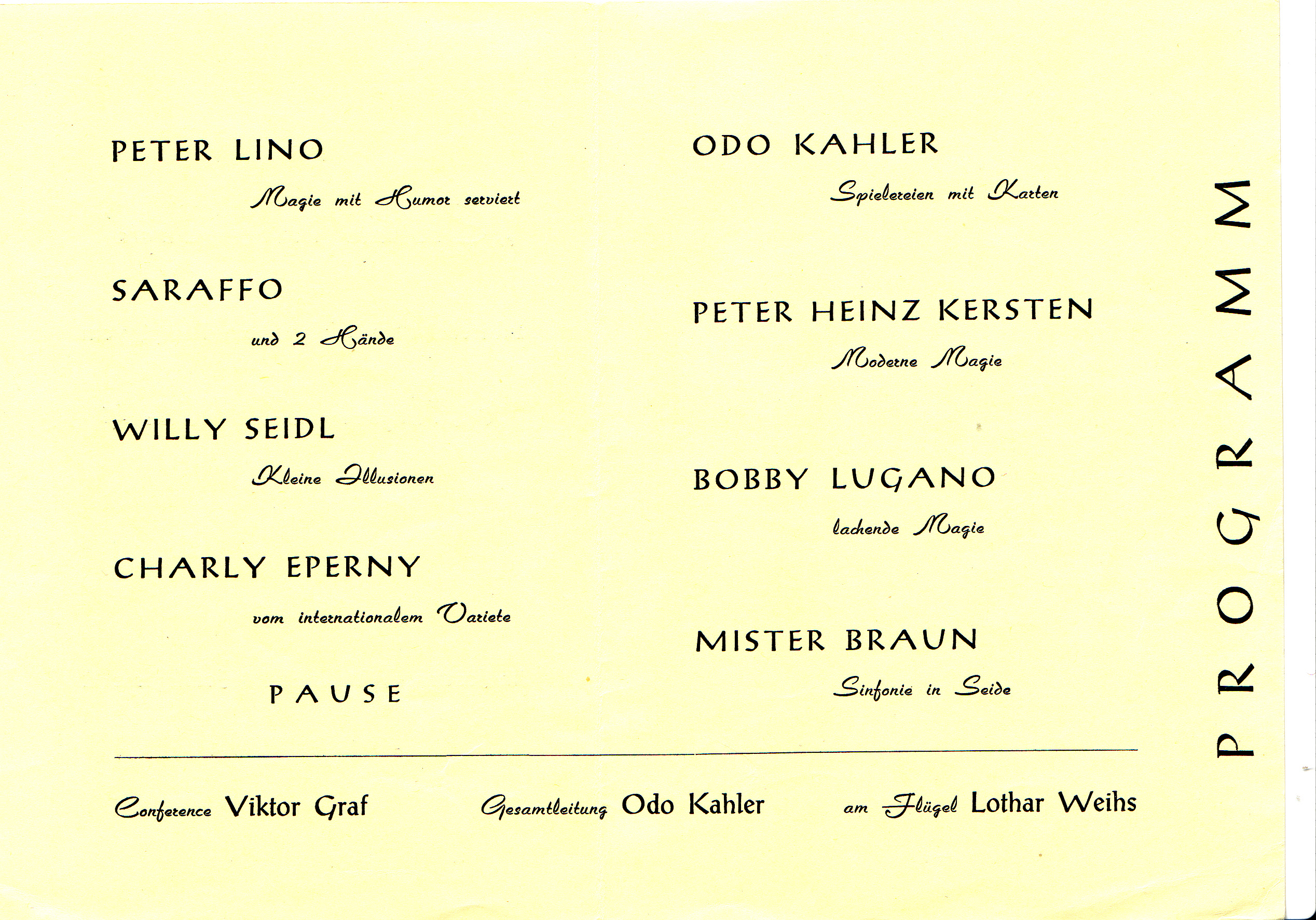 PETER LINO

Magie mit Humor serviert

SARAFFO

und 2 Hände

WILLY SEIDL

Kleine Illusionen

CHARLY EPERNY

vom internationalem Variete

PAUSE

ODO KAHLER

Spielereien mit Karten

PETER HEINZ KERSTEN

Moderne Magie

BOBBY LUGANO

lachende Magie

MISTER BRAUN

Sinfonie in Seide

PROGRAMM

Conference Viktor Graf

Gesamtleitung Odo Kahler

am Flügel Lothar Weihs